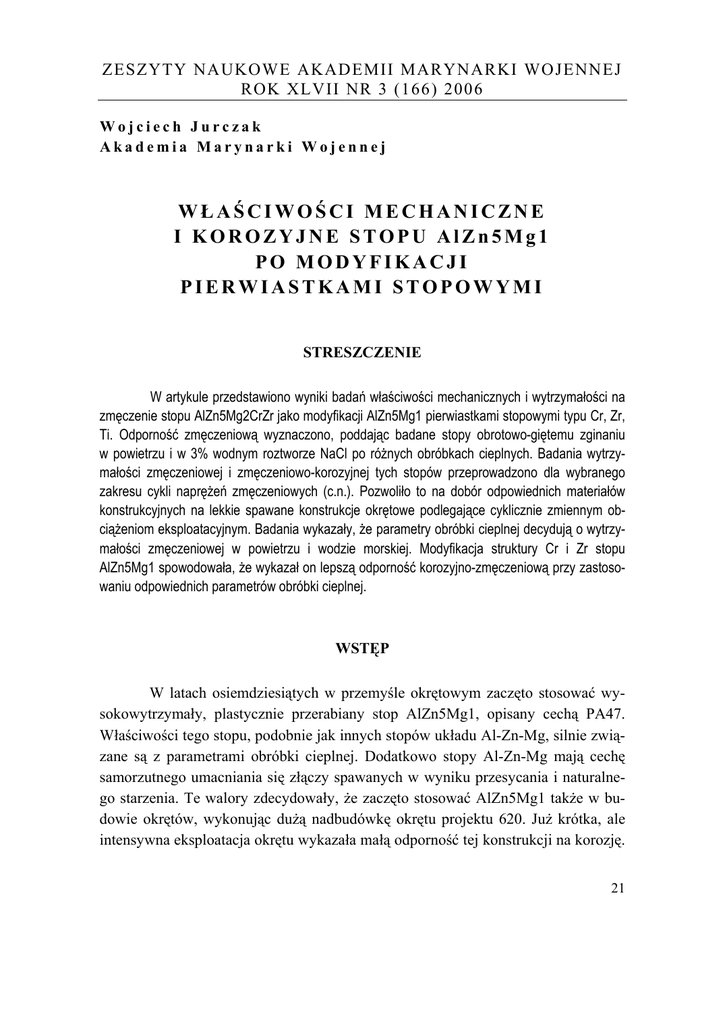 ZESZYTY NAUKOWE AKADEMII MARYNARKI WOJENNEJ
ROK XLVII NR 3 (166) 2006

Wojciech Jurczak
Akademia Marynarki Wojennej

WŁAŚCIWOŚCI MECHANICZNE I KOROZYJNE STOPU AlZn5Mg1 PO MODYFIKACJI PIERWIASTKAMI STOPOWYMI

STRESZCZENIE

W artykule przedstawiono wyniki badań właściwości mechanicznych i wytrzymałości na zmęczenie stopu AlZn5Mg2CrZr jako modyfikacji AlZn5Mg1 pierwiastkami stopowymi typu Cr, Zr, Ti. Odporność zmęczeniową wyznaczono, poddając badane stopy obrotowo-giętemu zginaniu w powietrzu i w 3% wodnym roztworze NaCl po różnych obróbkach cieplnych. Badania wytrzymałości zmęczeniowej i zmęczeniowo-korozyjnej tych stopów przeprowadzono dla wybranego zakresu cykli naprężeń zmęczeniowych (c.n.). Pozwoliło to na dobór odpowiednich materiałów konstrukcyjnych na lekkie spawane konstrukcje okrętowe podlegające cyklicznie zmiennym obciążeniom eksploatacyjnym. Badania wykazały, że parametry obróbki cieplnej decydują o wytrzymałości zmęczeniowej w powietrzu i wodzie morskiej. Modyfikacja struktury Cr i Zr stopu AlZn5Mg1 spowodowała, że wykazał on lepszą odporność korozyjno-zmęczeniową przy zastosowaniu odpowiednich parametrów obróbki cieplnej.

WSTĘP

W latach osiemdziesiątych w przemyśle okrętowym zaczęto stosować wysokowytrzymały, plastycznie przerabiany stop AlZn5Mg1, opisany cechą PA47. Właściwości tego stopu, podobnie jak innych stopów układu Al-Zn-Mg, silnie związane są z parametrami obróbki cieplnej. Dodatkowo stopy Al-Zn-Mg mają cechę samorzutnego umacniania się złączy spawanych w wyniku przesycania i naturalnego starzenia. Te walory zdecydowały, że zaczęto stosować AlZn5Mg1 także w budowie okrętów, wykonując dużą nadbudówkę okrętu projektu 620. Już krótka, ale intensywna eksploatacja okrętu wykazała małą odporność tej konstrukcji na korozję.

21